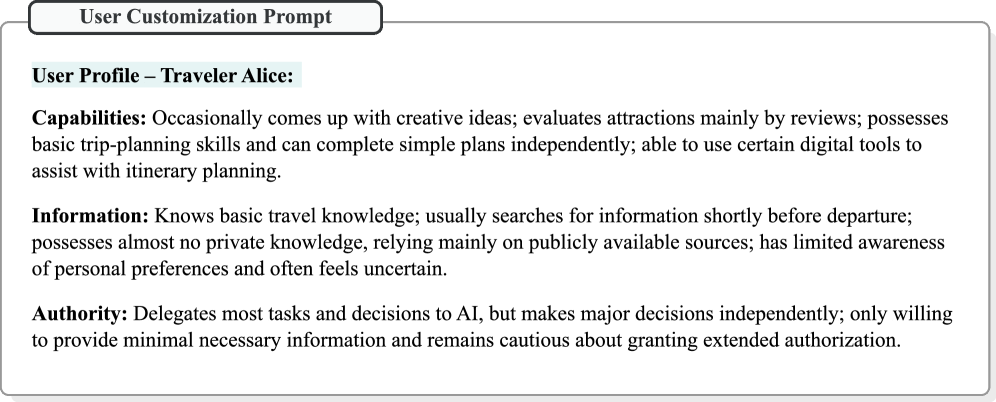 User Customization Prompt

User Profile – Traveler Alice:

Capabilities: Occasionally comes up with creative ideas; evaluates attractions mainly by reviews; possesses basic trip-planning skills and can complete simple plans independently; able to use certain digital tools to assist with itinerary planning.

Information: Knows basic travel knowledge; usually searches for information shortly before departure; possesses almost no private knowledge, relying mainly on publicly available sources; has limited awareness of personal preferences and often feels uncertain.

Authority: Delegates most tasks and decisions to AI, but makes major decisions independently; only willing to provide minimal necessary information and remains cautious about granting extended authorization.